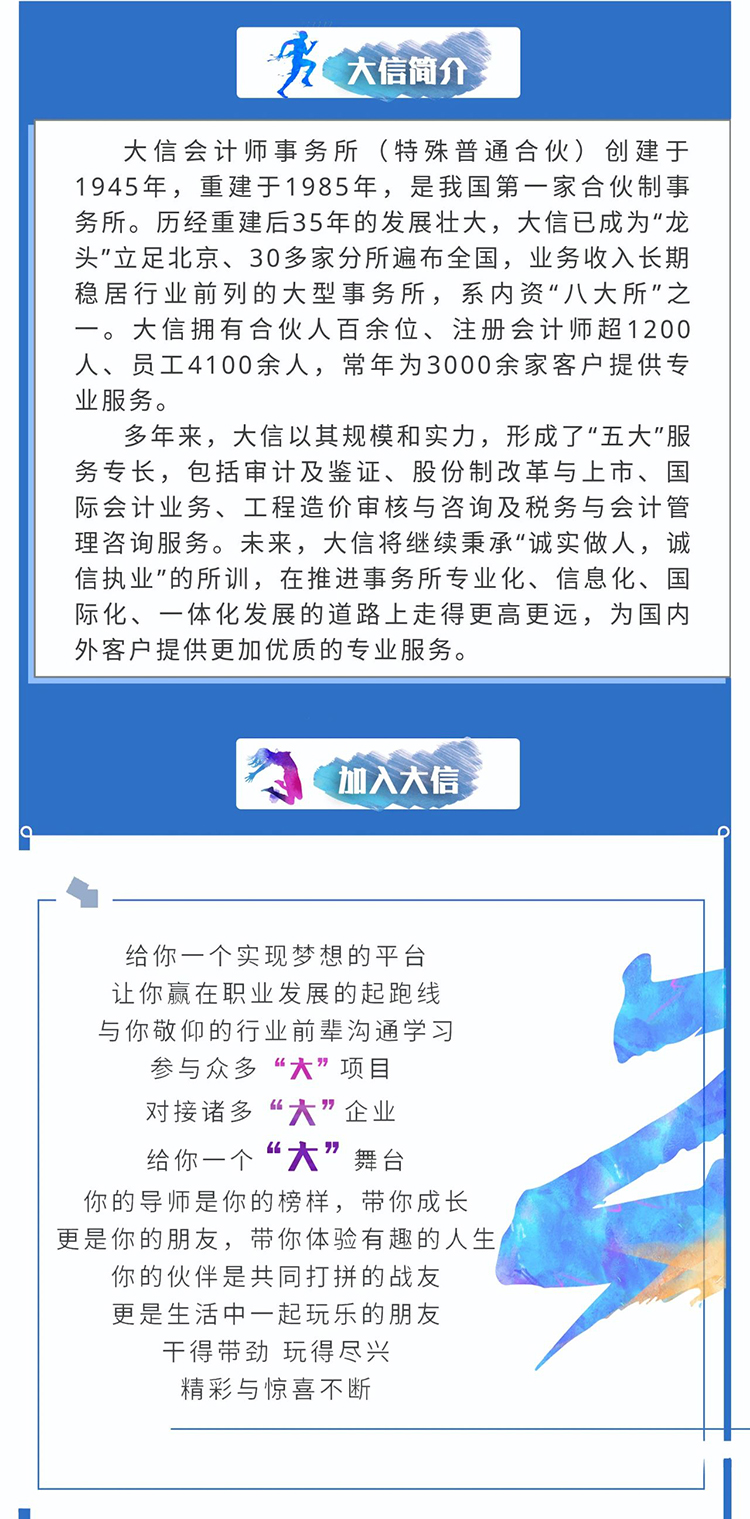 大信简介

大信会计师事务所（特殊普通合伙）创建于1945年，重建于1985年，是我国第一家合伙制事务所。历经重建后35年的发展壮大，大信已成为“龙头”立足北京、30多家分所遍布全国，业务收入长期稳居行业前列的大型事务所，系内资“八大所”之一。大信拥有合伙人百余位、注册会计师超1200人、员工4100余人，常年为3000余家客户提供专业服务。

多年来，大信以其规模和实力，形成了“五大”服务专长，包括审计及鉴证、股份制改革与上市、国际会计业务、工程造价审核与咨询及税务与会计管理咨询服务。未来，大信将继续秉承“诚实做人，诚信执业”的所训，在推进事务所专业化、信息化、国际化、一体化发展的道路上走得更高更远，为国内外客户提供更加优质的专业服务。

加入大信

给你一个实现梦想的平台
让你赢在职业发展的起跑线
与你敬仰的行业前辈沟通学习
参与众多“大”项目
对接诸多“大”企业
给你一个“大”舞台
你的导师是你的榜样，带你成长
更是你的朋友，带你体验有趣的人生
你的伙伴是共同打拼的战友
更是生活中一起玩乐的朋友
干得带劲 玩得尽兴
精彩与惊喜不断